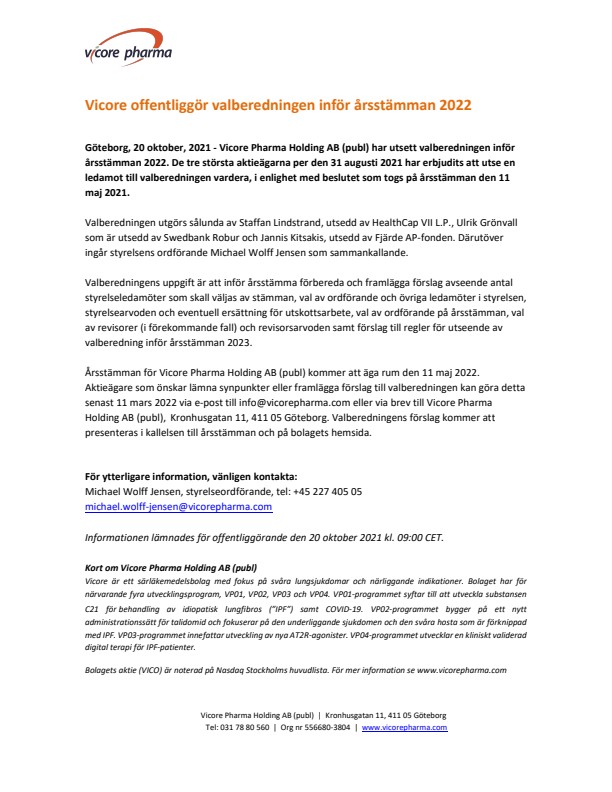 vicore pharma

Vicore offentliggör valberedningen inför årsstämman 2022

Göteborg, 20 oktober, 2021 - Vicore Pharma Holding AB (publ) har utsett valberedningen inför årsstämman 2022. De tre största aktieägarna per den 31 augusti 2021 har erbjudits att utse en ledamot till valberedningen vardera, i enlighet med beslutet som togs på årsstämman den 11 maj 2021.

Valberedningen utgörs sålunda av Staffan Lindstrand, utsedd av HealthCap VII L.P., Ulrik Grönvall som är utsedd av Swedbank Robur och Jannis Kitsakis, utsedd av Fjärde AP-fonden. Därutöver ingår styrelsens ordförande Michael Wolff Jensen som sammankallande.

Valberedningens uppgift är att inför årsstämma förbereda och framlägga förslag avseende antal styrelseledamöter som skall väljas av stämman, val av ordförande och övriga ledamöter i styrelsen, styrelsearvoden och eventuell ersättning för utskottsarbete, val av ordförande på årsstämman, val av revisorer (i förekommande fall) och revisorsarvoden samt förslag till regler för utseende av valberedning inför årsstämman 2023.

Årsstämman för Vicore Pharma Holding AB (publ) kommer att äga rum den 11 maj 2022. Aktieägare som önskar lämna synpunkter eller framlägga förslag till valberedningen kan göra detta senast 11 mars 2022 via e-post till info@vicorepharma.com eller via brev till Vicore Pharma Holding AB (publ), Kronhusgatan 11, 411 05 Göteborg. Valberedningens förslag kommer att presenteras i kallelsen till årsstämman och på bolagets hemsida.

För ytterligare information, vänligen kontakta:
Michael Wolff Jensen, styrelseordförande, tel: +45 227 405 05
michael.wolff-jensen@vicorepharma.com

Informationen lämnades för offentliggörande den 20 oktober 2021 kl. 09:00 CET.

Kort om Vicore Pharma Holding AB (publ)
Vicore är ett särläkemedelsbolag med fokus på svåra lungsjukdomar och närliggande indikationer. Bolaget har för närvarande fyra utvecklingsprogram, VP01, VP02, VP03 och VP04. VP01-programmet syftar till att utveckla substansen C21 för behandling av idiopatisk lungfibros ("IPF") samt COVID-19. VP02-programmet bygger på ett nytt administrationssätt för talidomid och fokuserar på den underliggande sjukdomen och den svåra hosta som är förknippad med IPF. VP03-programmet innefattar utveckling av nya AT2R-agonister. VP04-programmet utvecklar en kliniskt validerad digital terapi för IPF-patienter.

Bolagets aktie (VICO) är noterad på Nasdaq Stockholms huvudlista. För mer information se www.vicorepharma.com

Vicore Pharma Holding AB (publ) | Kronhusgatan 11, 411 05 Göteborg
Tel: 031 78 80 560 | Org nr 556680-3804 | www.vicorepharma.com